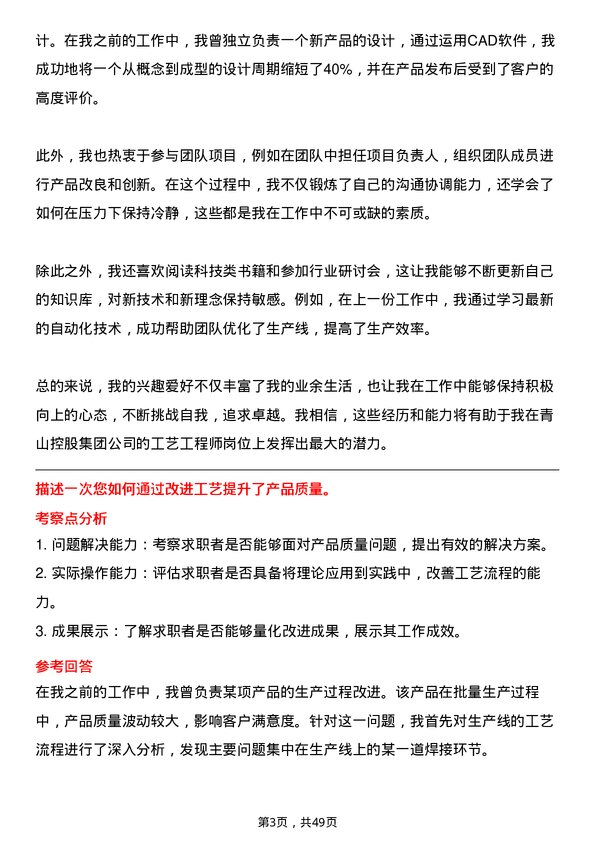 计。在我之前的工作中，我曾独立负责一个新产品的设计，通过运用CAD软件，我成功地将一个从概念到成型的设计周期缩短了40%，并在产品发布后受到了客户的高度评价。

此外，我也热衷于参与团队项目，例如在团队中担任项目负责人，组织团队成员进行产品改良和创新。在这个过程中，我不仅锻炼了自己的沟通协调能力，还学会了如何在压力下保持冷静，这些都是我在工作中不可或缺的素质。

除此之外，我还喜欢阅读科技类书籍和参加行业研讨会，这让我能够不断更新自己的知识库，对新技术和新理念保持敏感。例如，在上一份工作中，我通过学习最新的自动化技术，成功帮助团队优化了生产线，提高了生产效率。

总的来说，我的兴趣爱好不仅丰富了我的业余生活，也让我在工作中能够保持积极向上的心态，不断挑战自我，追求卓越。我相信，这些经历和能力将有助于我在青山控股集团公司的工艺工程师岗位上发挥出最大的潜力。

描述一次您如何通过改进工艺提升了产品质量。

考察点分析

1. 问题解决能力：考察求职者是否能够面对产品质量问题，提出有效的解决方案。

2. 实际操作能力：评估求职者是否具备将理论应用到实践中，改善工艺流程的能力。

3. 成果展示：了解求职者是否能够量化改进成果，展示其工作成效。

参考回答

在我之前的工作中，我曾负责某项产品的生产过程改进。该产品在批量生产过程中，产品质量波动较大，影响客户满意度。针对这一问题，我首先对生产线的工艺流程进行了深入分析，发现主要问题集中在生产线上的某一道焊接环节。

第3页，共49页